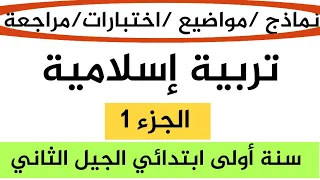 نماذج /مواضيع /اختبارات/مراجعة

تربية إسلامية

الجزء 1

سنة أولى ابتدائي الجيل الثاني